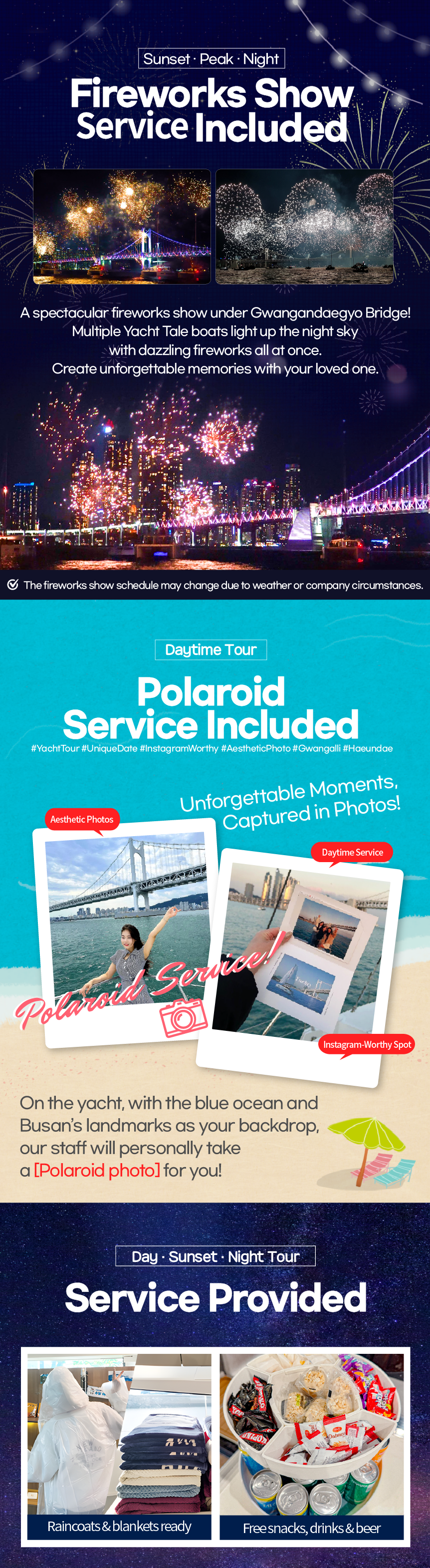 Sunset · Peak · Night

Fireworks Show Service Included

A spectacular fireworks show under Gwangandaegyo Bridge! Multiple Yacht Tale boats light up the night sky with dazzling fireworks all at once. Create unforgettable memories with your loved one.

The fireworks show schedule may change due to weather or company circumstances.

Daytime Tour

Polaroid Service Included

#YachtTour #UniqueDate #InstagramWorthy #AestheticPhoto #Gwangalli #Haeundae

Unforgettable Moments, Captured in Photos!

Aesthetic Photos

Daytime Service

Polaroid Service!

Instagram-Worthy Spot

On the yacht, with the blue ocean and Busan's landmarks as your backdrop, our staff will personally take a [Polaroid photo] for you!

Day · Sunset · Night Tour

Service Provided

Raincoats & blankets ready

Free snacks, drinks & beer